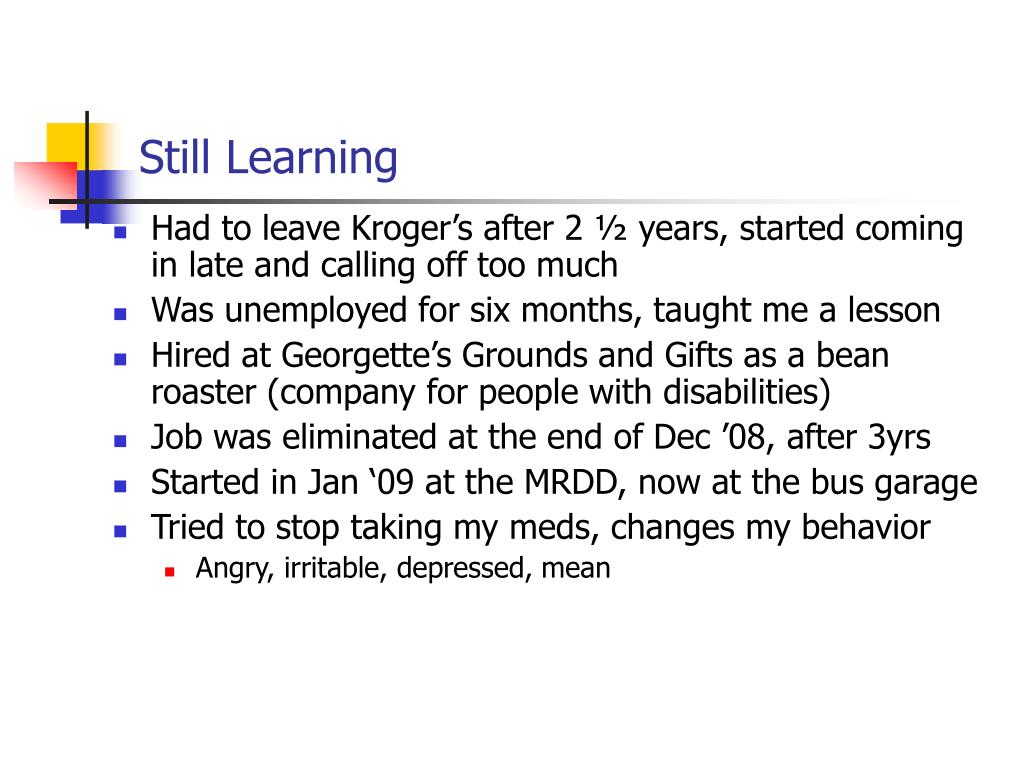 Still Learning

- Had to leave Kroger’s after 2 ½ years, started coming in late and calling off too much
- Was unemployed for six months, taught me a lesson
- Hired at Georgette’s Grounds and Gifts as a bean roaster (company for people with disabilities)
- Job was eliminated at the end of Dec ’08, after 3yrs
- Started in Jan ‘09 at the MRDD, now at the bus garage
- Tried to stop taking my meds, changes my behavior
  - Angry, irritable, depressed, mean